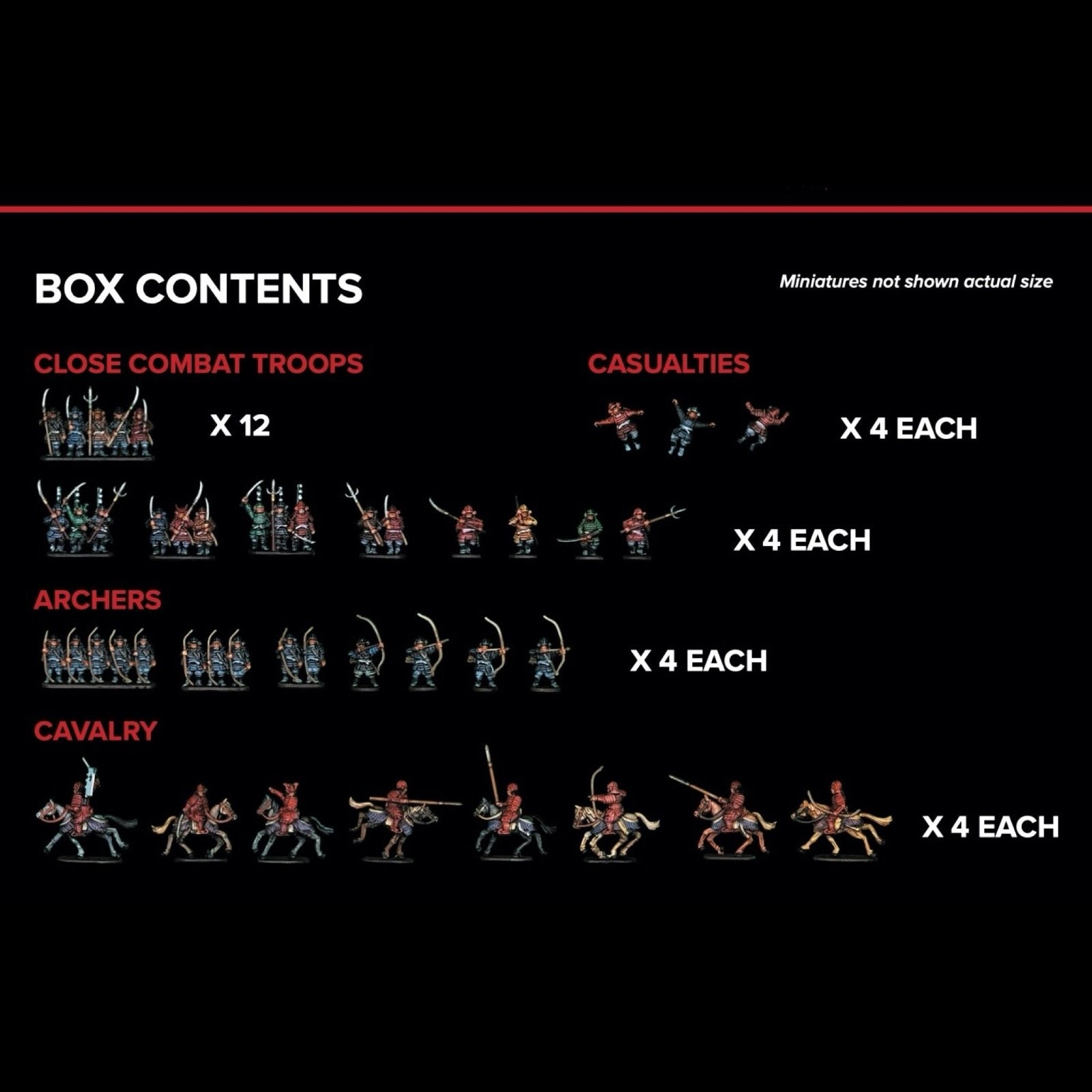 BOX CONTENTS

Miniatures not shown actual size

CLOSE COMBAT TROOPS

X 12

X 4 EACH

CASUALTIES

X 4 EACH

ARCHERS

X 4 EACH

CAVALRY

X 4 EACH